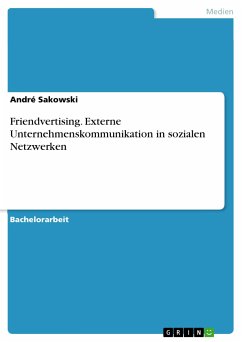 Medien

André Sakowski

Friendvertising. Externe Unternehmenskommunikation in sozialen Netzwerken

Bachelorarbeit

GRIN